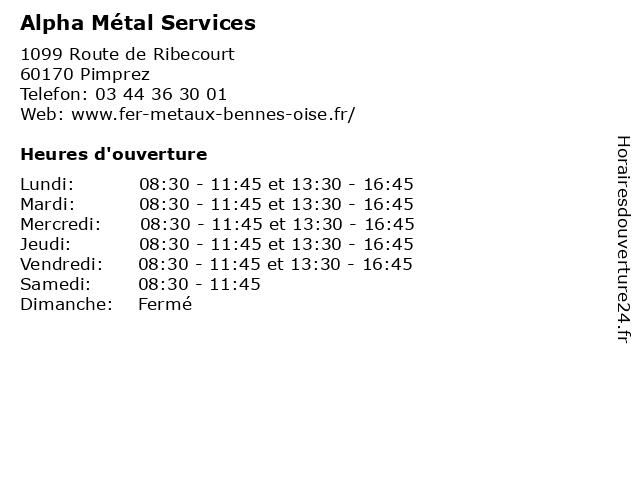 Alpha Métal Services

1099 Route de Ribecourt
60170 Pimprez
Telefon: 03 44 36 30 01
Web: www.fer-metaux-bennes-oise.fr/

Heures d'ouverture

| Lundi: | 08:30 - 11:45 et 13:30 - 16:45 |
|---|---|
| Mardi: | 08:30 - 11:45 et 13:30 - 16:45 |
| Mercredi: | 08:30 - 11:45 et 13:30 - 16:45 |
| Jeudi: | 08:30 - 11:45 et 13:30 - 16:45 |
| Vendredi: | 08:30 - 11:45 et 13:30 - 16:45 |
| Samedi: | 08:30 - 11:45 |
| Dimanche: | Fermé |

Horairesdouverture24.fr